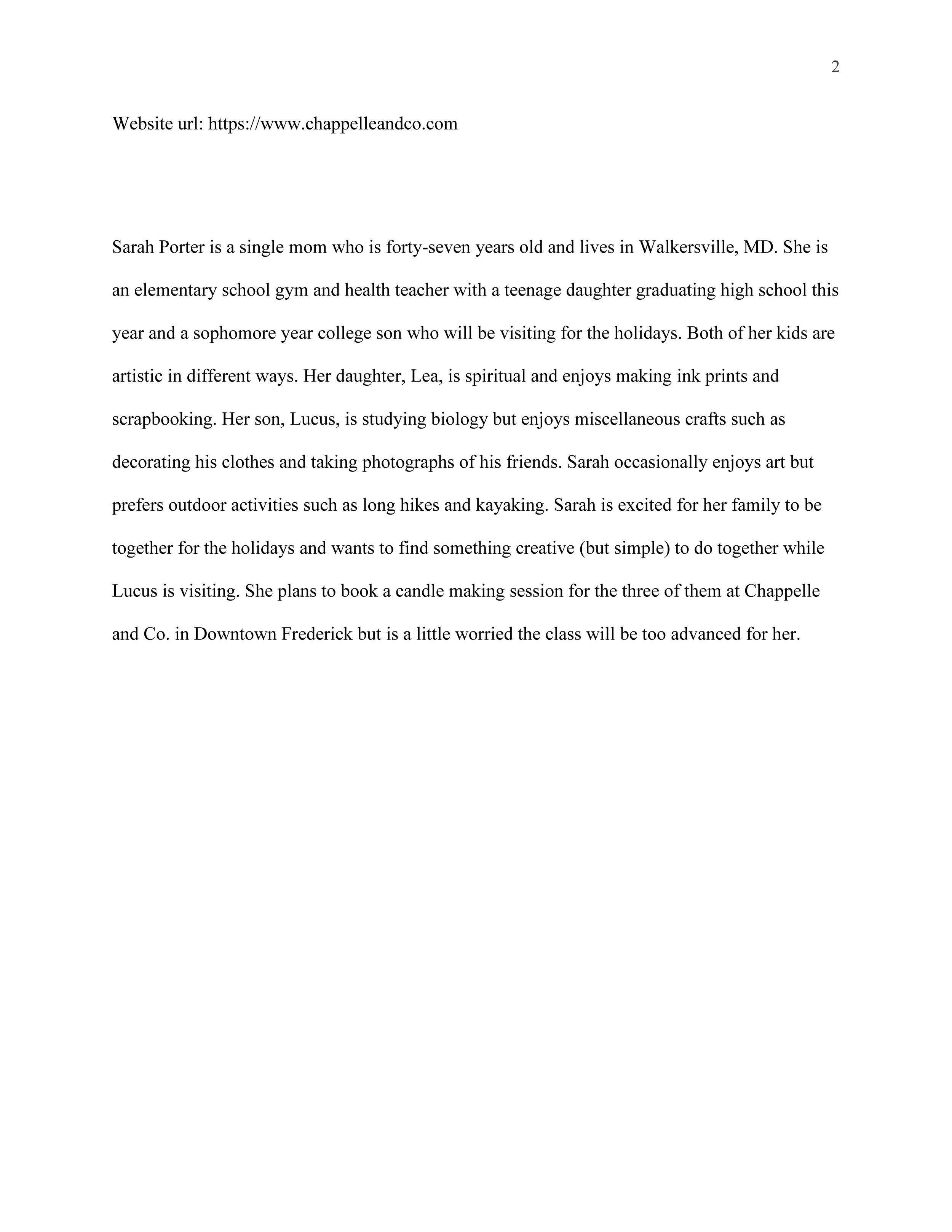 2

Website url: https://www.chappelleandco.com

Sarah Porter is a single mom who is forty-seven years old and lives in Walkersville, MD. She is an elementary school gym and health teacher with a teenage daughter graduating high school this year and a sophomore year college son who will be visiting for the holidays. Both of her kids are artistic in different ways. Her daughter, Lea, is spiritual and enjoys making ink prints and scrapbooking. Her son, Lucus, is studying biology but enjoys miscellaneous crafts such as decorating his clothes and taking photographs of his friends. Sarah occasionally enjoys art but prefers outdoor activities such as long hikes and kayaking. Sarah is excited for her family to be together for the holidays and wants to find something creative (but simple) to do together while Lucus is visiting. She plans to book a candle making session for the three of them at Chappelle and Co. in Downtown Frederick but is a little worried the class will be too advanced for her.